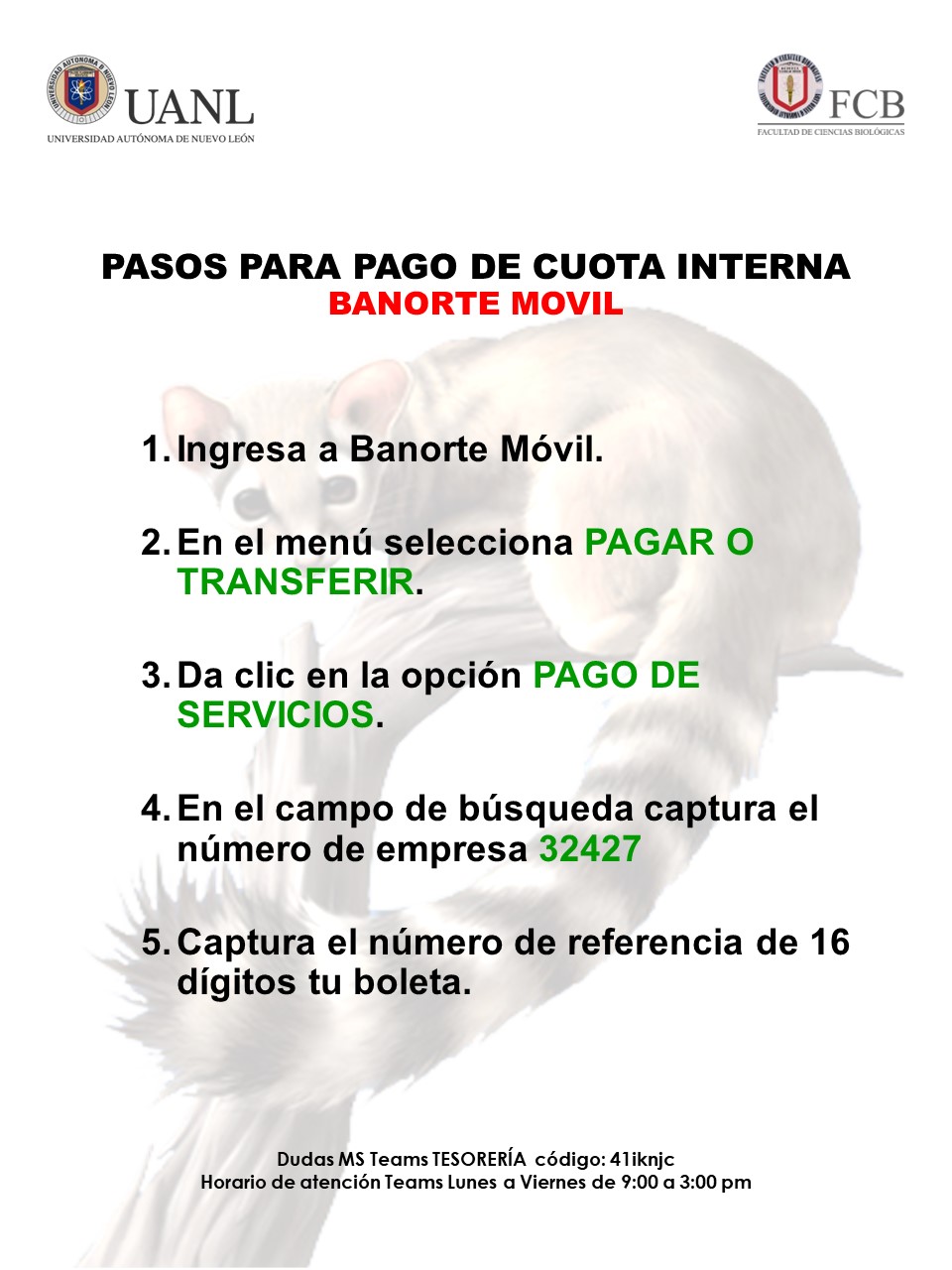 UANL
UNIVERSIDAD AUTÓNOMA DE NUEVO LEÓN

FCB
FACULTAD DE CIENCIAS BIOLÓGICAS

PASOS PARA PAGO DE CUOTA INTERNA
BANORTE MOVIL

1. Ingresa a Banorte Móvil.

2. En el menú selecciona PAGAR O TRANSFERIR.

3. Da clic en la opción PAGO DE SERVICIOS.

4. En el campo de búsqueda captura el número de empresa 32427

5. Captura el número de referencia de 16 dígitos tu boleta.

Dudas MS Teams TESORERÍA código: 41iknjc
Horario de atención Teams Lunes a Viernes de 9:00 a 3:00 pm